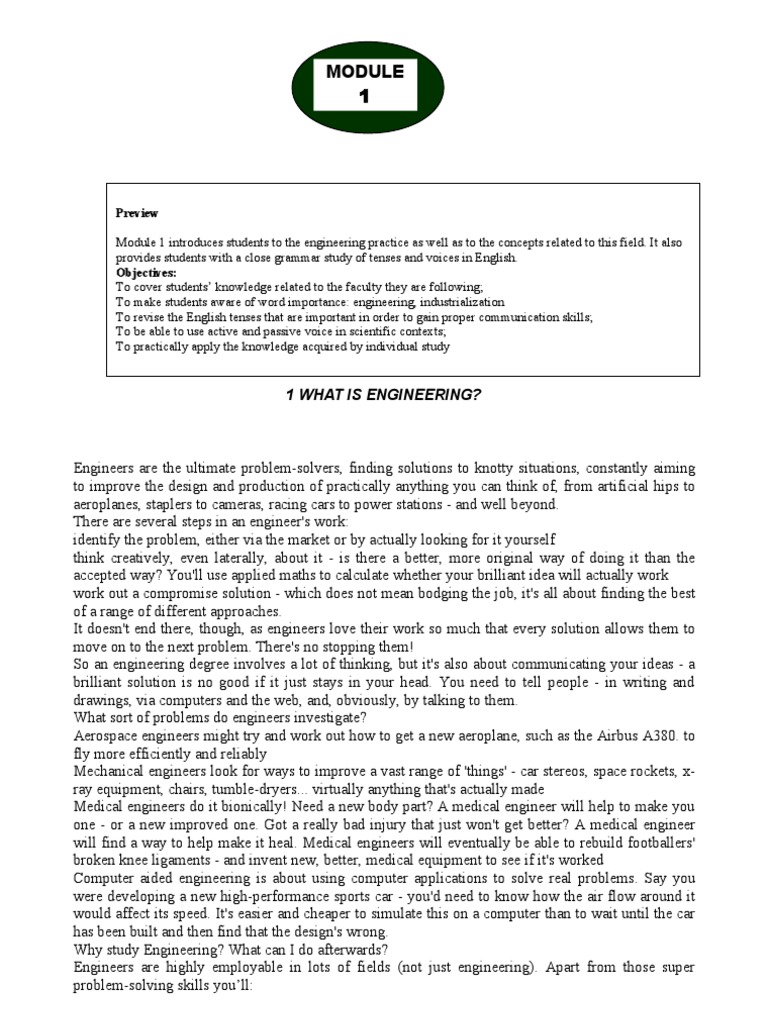 MODULE
1

Preview

Module 1 introduces students to the engineering practice as well as to the concepts related to this field. It also provides students with a close grammar study of tenses and voices in English.
Objectives:
To cover students' knowledge related to the faculty they are following;
To make students aware of word importance: engineering, industrialization
To revise the English tenses that are important in order to gain proper communication skills;
To be able to use active and passive voice in scientific contexts;
To practically apply the knowledge acquired by individual study

1 WHAT IS ENGINEERING?

Engineers are the ultimate problem-solvers, finding solutions to knotty situations, constantly aiming to improve the design and production of practically anything you can think of, from artificial hips to aeroplanes, staplers to cameras, racing cars to power stations - and well beyond.
There are several steps in an engineer's work:
identify the problem, either via the market or by actually looking for it yourself
think creatively, even laterally, about it - is there a better, more original way of doing it than the accepted way? You'll use applied maths to calculate whether your brilliant idea will actually work
work out a compromise solution - which does not mean bodging the job, it's all about finding the best of a range of different approaches.
It doesn't end there, though, as engineers love their work so much that every solution allows them to move on to the next problem. There's no stopping them!
So an engineering degree involves a lot of thinking, but it's also about communicating your ideas - a brilliant solution is no good if it just stays in your head. You need to tell people - in writing and drawings, via computers and the web, and, obviously, by talking to them.
What sort of problems do engineers investigate?
Aerospace engineers might try and work out how to get a new aeroplane, such as the Airbus A380. to fly more efficiently and reliably
Mechanical engineers look for ways to improve a vast range of 'things' - car stereos, space rockets, x-ray equipment, chairs, tumble-dryers... virtually anything that's actually made
Medical engineers do it bionically! Need a new body part? A medical engineer will help to make you one - or a new improved one. Got a really bad injury that just won't get better? A medical engineer will find a way to help make it heal. Medical engineers will eventually be able to rebuild footballers' broken knee ligaments - and invent new, better, medical equipment to see if it's worked
Computer aided engineering is about using computer applications to solve real problems. Say you were developing a new high-performance sports car - you'd need to know how the air flow around it would affect its speed. It's easier and cheaper to simulate this on a computer than to wait until the car has been built and then find that the design's wrong.
Why study Engineering? What can I do afterwards?
Engineers are highly employable in lots of fields (not just engineering). Apart from those super problem-solving skills you'll: